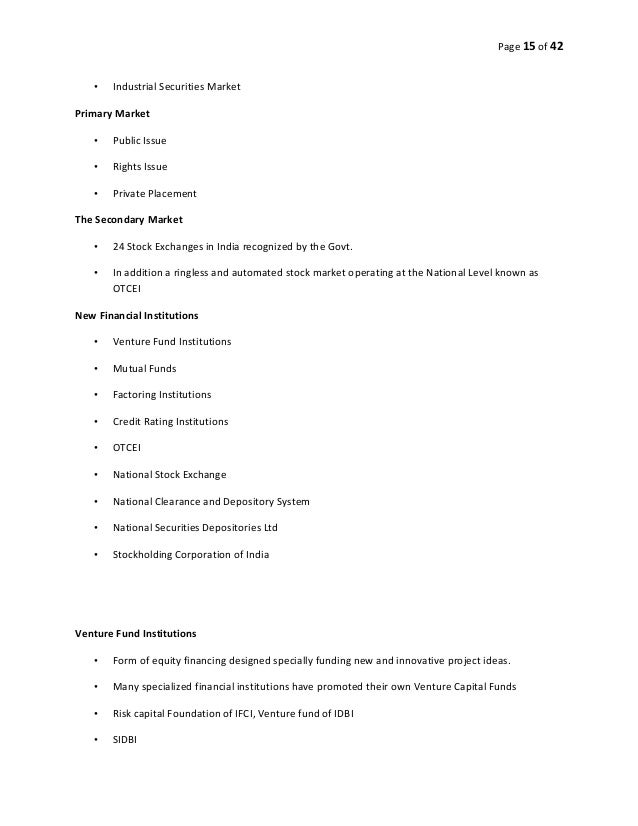 Page 15 of 42

• Industrial Securities Market

Primary Market

• Public Issue

• Rights Issue

• Private Placement

The Secondary Market

• 24 Stock Exchanges in India recognized by the Govt.

• In addition a ringless and automated stock market operating at the National Level known as OTCEI

New Financial Institutions

• Venture Fund Institutions

• Mutual Funds

• Factoring Institutions

• Credit Rating Institutions

• OTCEI

• National Stock Exchange

• National Clearance and Depository System

• National Securities Depositories Ltd

• Stockholding Corporation of India

Venture Fund Institutions

• Form of equity financing designed specially funding new and innovative project ideas.

• Many specialized financial institutions have promoted their own Venture Capital Funds

• Risk capital Foundation of IFCI, Venture fund of IDBI

• SIDBI